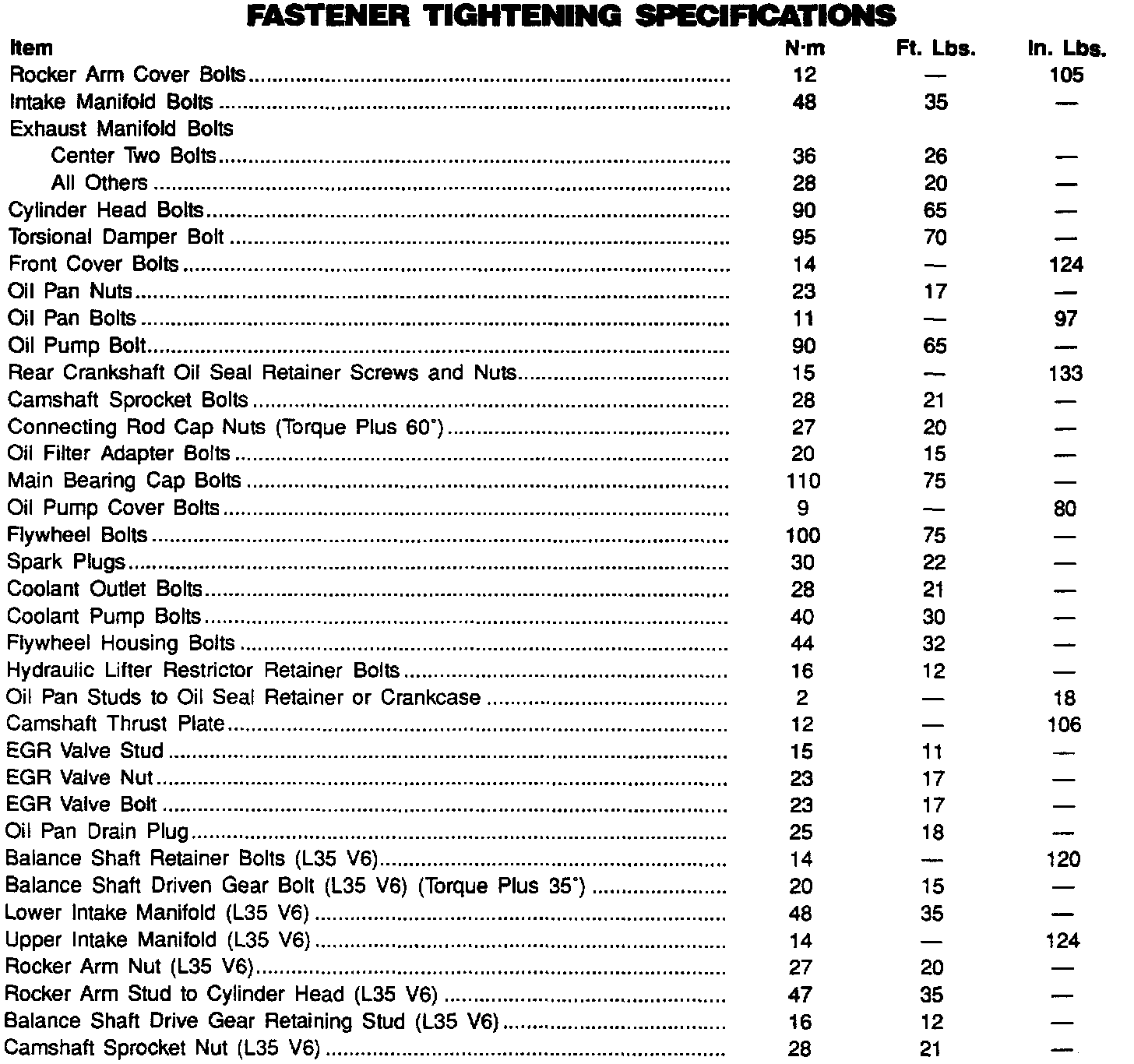 FASTENER TIGHTENING SPECIFICATIONS

| Item | N·m | Ft. Lbs. | In. Lbs. |
|---|---|---|---|
| Rocker Arm Cover Bolts | 12 | — | 105 |
| Intake Manifold Bolts | 48 | 35 | — |
| Exhaust Manifold Bolts | | | |
| Center Two Bolts | 36 | 26 | — |
| All Others | 28 | 20 | — |
| Cylinder Head Bolts | 90 | 65 | — |
| Torsional Damper Bolt | 95 | 70 | — |
| Front Cover Bolts | 14 | — | 124 |
| Oil Pan Nuts | 23 | 17 | — |
| Oil Pan Bolts | 11 | — | 97 |
| Oil Pump Bolt | 90 | 65 | — |
| Rear Crankshaft Oil Seal Retainer Screws and Nuts | 15 | — | 133 |
| Camshaft Sprocket Bolts | 28 | 21 | — |
| Connecting Rod Cap Nuts (Torque Plus 60°) | 27 | 20 | — |
| Oil Filter Adapter Bolts | 20 | 15 | — |
| Main Bearing Cap Bolts | 110 | 75 | — |
| Oil Pump Cover Bolts | 9 | — | 80 |
| Flywheel Bolts | 100 | 75 | — |
| Spark Plugs | 30 | 22 | — |
| Coolant Outlet Bolts | 28 | 21 | — |
| Coolant Pump Bolts | 40 | 30 | — |
| Flywheel Housing Bolts | 44 | 32 | — |
| Hydraulic Lifter Restrictor Retainer Bolts | 16 | 12 | — |
| Oil Pan Studs to Oil Seal Retainer or Crankcase | 2 | — | 18 |
| Camshaft Thrust Plate | 12 | — | 106 |
| EGR Valve Stud | 15 | 11 | — |
| EGR Valve Nut | 23 | 17 | — |
| EGR Valve Bolt | 23 | 17 | — |
| Oil Pan Drain Plug | 25 | 18 | — |
| Balance Shaft Retainer Bolts (L35 V6) | 14 | — | 120 |
| Balance Shaft Driven Gear Bolt (L35 V6) (Torque Plus 35°) | 20 | 15 | — |
| Lower Intake Manifold (L35 V6) | 48 | 35 | — |
| Upper Intake Manifold (L35 V6) | 14 | — | 124 |
| Rocker Arm Nut (L35 V6) | 27 | 20 | — |
| Rocker Arm Stud to Cylinder Head (L35 V6) | 47 | 35 | — |
| Balance Shaft Drive Gear Retaining Stud (L35 V6) | 16 | 12 | — |
| Camshaft Sprocket Nut (L35 V6) | 28 | 21 | — |